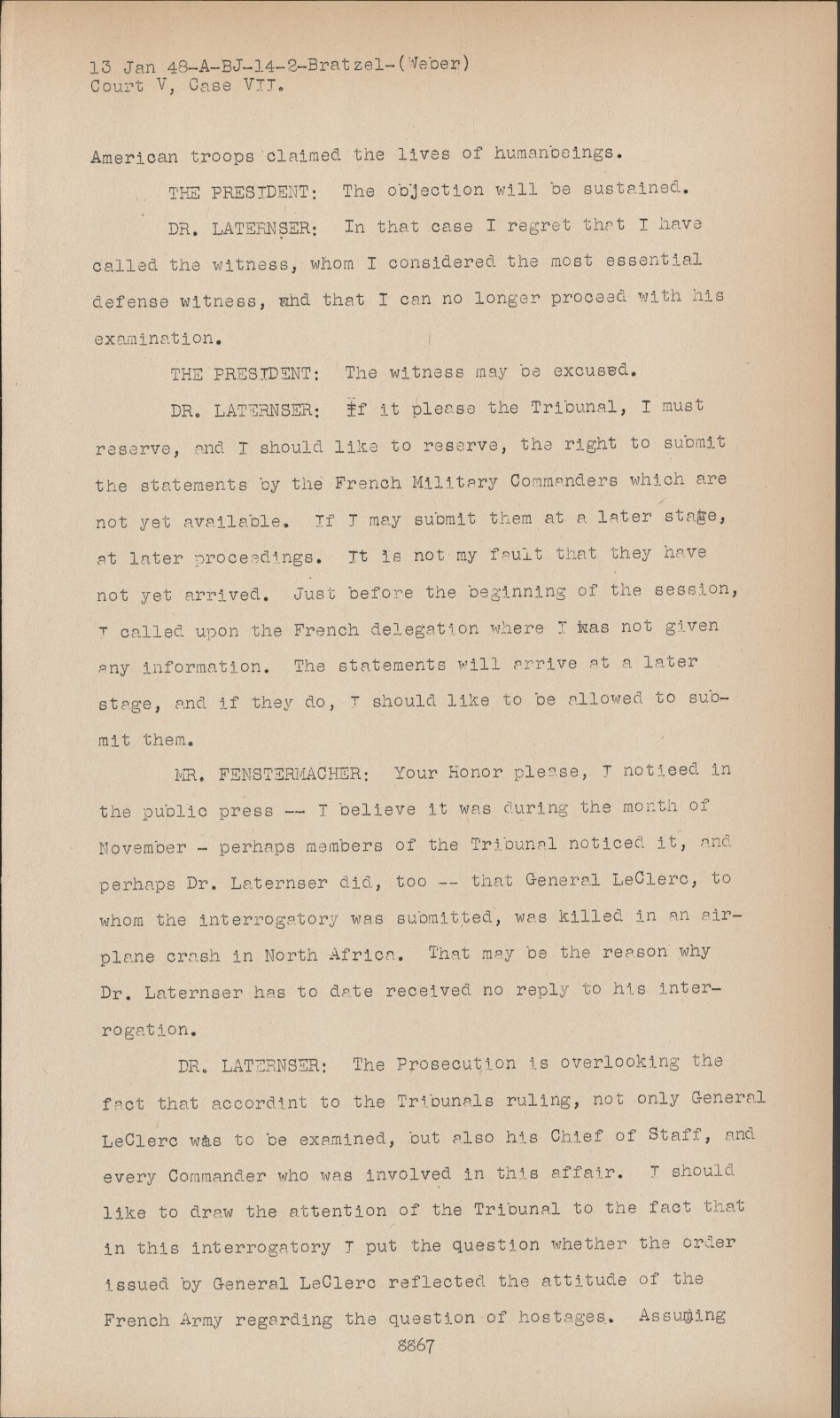 13 Jan 48-A-BJ-14-2-Bratzel-(Weber)
Court V, Case VII.

American troops claimed the lives of humanbeings.

THE PRESIDENT: The objection will be sustained.

DR. LATERNSER: In that case I regret that I have called the witness, whom I considered the most essential defense witness, and that I can no longer proceed with his examination.

THE PRESIDENT: The witness may be excused.

DR. LATERNSER: If it please the Tribunal, I must reserve, and I should like to reserve, the right to submit the statements by the French Military Commanders which are not yet available. If I may submit them at a later stage, at later proceedings. It is not my fault that they have not yet arrived. Just before the beginning of the session, I called upon the French delegation where I was not given any information. The statements will arrive at a later stage, and if they do, I should like to be allowed to submit them.

MR. FENSTERMACHER: Your Honor please, I notieed in the public press -- I believe it was during the month of November - perhaps members of the Tribunal noticed it, and perhaps Dr. Laternser did, too -- that General LeClerc, to whom the interrogatory was submitted, was killed in an airplane crash in North Africa. That may be the reason why Dr. Laternser has to date received no reply to his interrogation.

DR. LATERNSER: The Prosecution is overlooking the fact that accordint to the Tribunals ruling, not only General LeClerc was to be examined, but also his Chief of Staff, and every Commander who was involved in this affair. I should like to draw the attention of the Tribunal to the fact that in this interrogatory I put the question whether the order issued by General LeClerc reflected the attitude of the French Army regarding the question of hostages. Assuming

8867